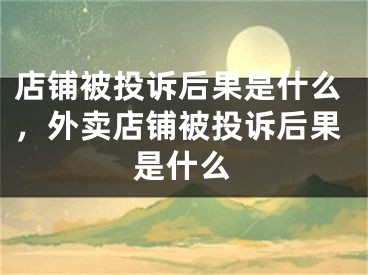 店铺被投诉后果是什么，外卖店铺被投诉后果是什么